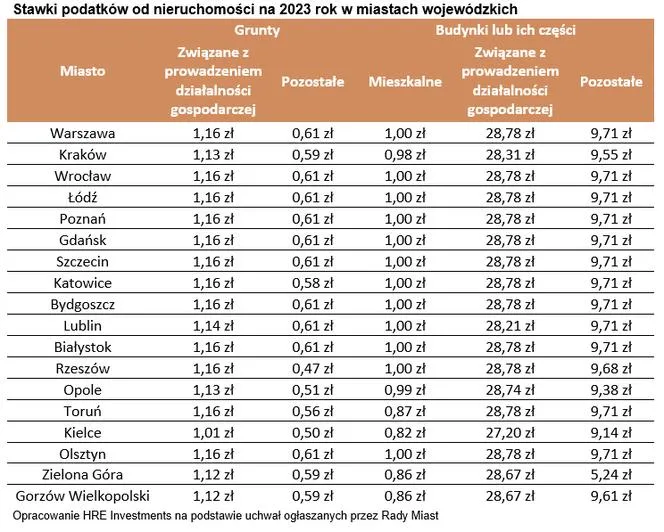 Stawki podatków od nieruchomości na 2023 rok w miastach wojewódzkich

| Miasto | Grunty: Związane z prowadzeniem działalności gospodarczej | Grunty: Pozostałe | Budynki lub ich części: Mieszkalne | Budynki lub ich części: Związane z prowadzeniem działalności gospodarczej | Budynki lub ich części: Pozostałe |
|---|---|---|---|---|---|
| Warszawa | 1,16 zł | 0,61 zł | 1,00 zł | 28,78 zł | 9,71 zł |
| Kraków | 1,13 zł | 0,59 zł | 0,98 zł | 28,31 zł | 9,55 zł |
| Wrocław | 1,16 zł | 0,61 zł | 1,00 zł | 28,78 zł | 9,71 zł |
| Łódź | 1,16 zł | 0,61 zł | 1,00 zł | 28,78 zł | 9,71 zł |
| Poznań | 1,16 zł | 0,61 zł | 1,00 zł | 28,78 zł | 9,71 zł |
| Gdańsk | 1,16 zł | 0,61 zł | 1,00 zł | 28,78 zł | 9,71 zł |
| Szczecin | 1,16 zł | 0,61 zł | 1,00 zł | 28,78 zł | 9,71 zł |
| Katowice | 1,16 zł | 0,58 zł | 1,00 zł | 28,78 zł | 9,71 zł |
| Bydgoszcz | 1,16 zł | 0,61 zł | 1,00 zł | 28,78 zł | 9,71 zł |
| Lublin | 1,14 zł | 0,61 zł | 1,00 zł | 28,21 zł | 9,71 zł |
| Białystok | 1,16 zł | 0,61 zł | 1,00 zł | 28,78 zł | 9,71 zł |
| Rzeszów | 1,16 zł | 0,47 zł | 1,00 zł | 28,78 zł | 9,68 zł |
| Opole | 1,13 zł | 0,51 zł | 0,99 zł | 28,74 zł | 9,38 zł |
| Toruń | 1,16 zł | 0,56 zł | 0,87 zł | 28,78 zł | 9,71 zł |
| Kielce | 1,01 zł | 0,50 zł | 0,82 zł | 27,20 zł | 9,14 zł |
| Olsztyn | 1,16 zł | 0,61 zł | 1,00 zł | 28,78 zł | 9,71 zł |
| Zielona Góra | 1,12 zł | 0,59 zł | 0,86 zł | 28,67 zł | 5,24 zł |
| Gorzów Wielkopolski | 1,12 zł | 0,59 zł | 0,86 zł | 28,67 zł | 9,61 zł |

Opracowanie HRE Investments na podstawie uchwał ogłaszanych przez Rady Miast